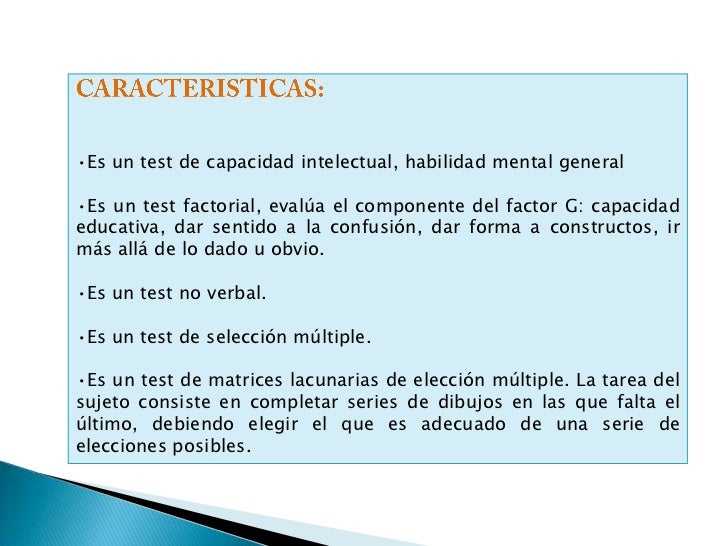 CARACTERISTICAS:

•Es un test de capacidad intelectual, habilidad mental general

•Es un test factorial, evalúa el componente del factor G: capacidad educativa, dar sentido a la confusión, dar forma a constructos, ir más allá de lo dado u obvio.

•Es un test no verbal.

•Es un test de selección múltiple.

•Es un test de matrices lacunarias de elección múltiple. La tarea del sujeto consiste en completar series de dibujos en las que falta el último, debiendo elegir el que es adecuado de una serie de elecciones posibles.